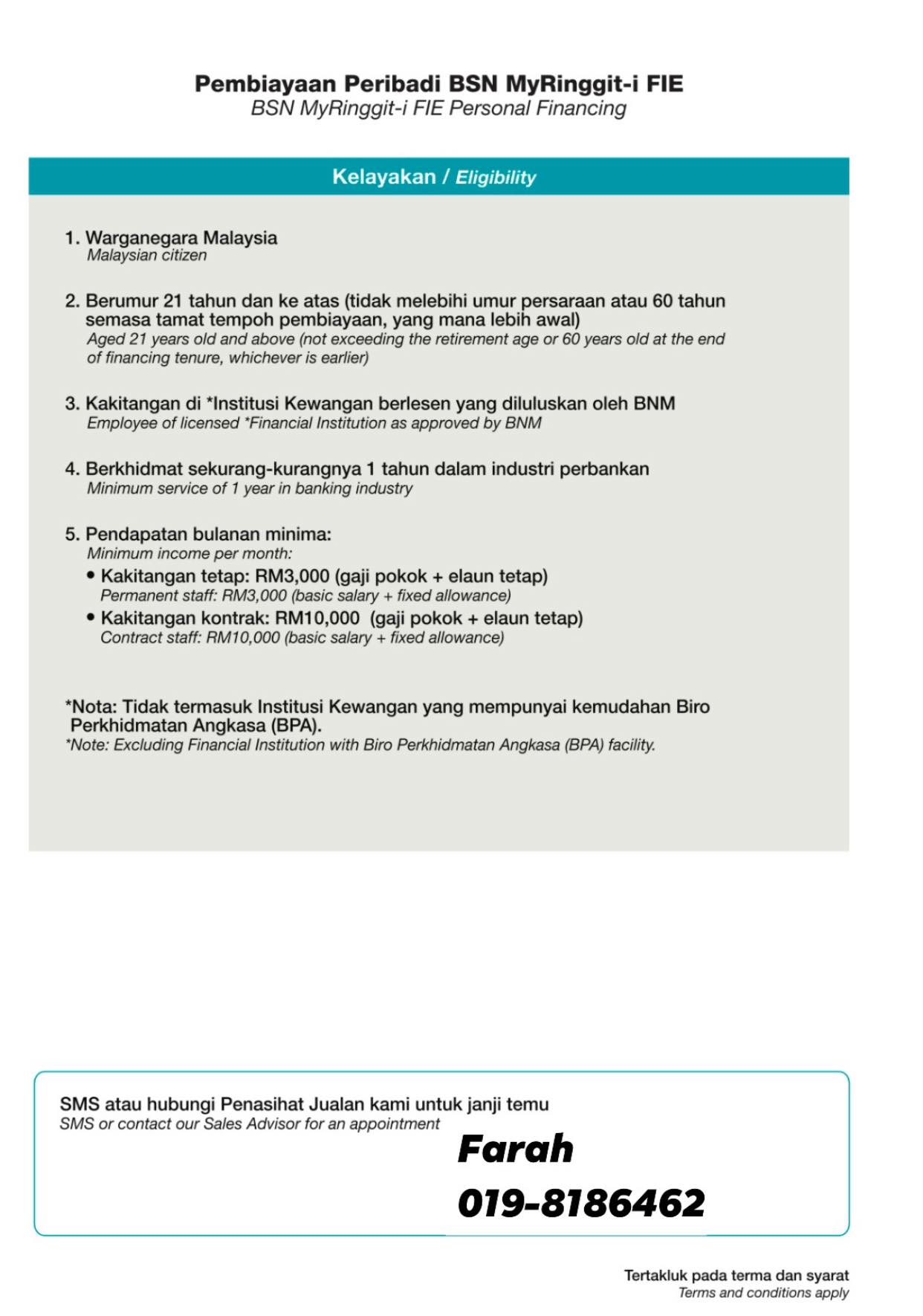 Pembiayaan Peribadi BSN MyRinggit-i FIE
BSN MyRinggit-i FIE Personal Financing

Kelayakan / Eligibility

1. Warganegara Malaysia
Malaysian citizen

2. Berumur 21 tahun dan ke atas (tidak melebihi umur persaraan atau 60 tahun semasa tamat tempoh pembiayaan, yang mana lebih awal)
Aged 21 years old and above (not exceeding the retirement age or 60 years old at the end of financing tenure, whichever is earlier)

3. Kakitangan di *Institusi Kewangan berlesen yang diluluskan oleh BNM
Employee of licensed *Financial Institution as approved by BNM

4. Berkhidmat sekurang-kurangnya 1 tahun dalam industri perbankan
Minimum service of 1 year in banking industry

5. Pendapatan bulanan minima:
Minimum income per month:
• Kakitangan tetap: RM3,000 (gaji pokok + elaun tetap)
Permanent staff: RM3,000 (basic salary + fixed allowance)
• Kakitangan kontrak: RM10,000 (gaji pokok + elaun tetap)
Contract staff: RM10,000 (basic salary + fixed allowance)

*Nota: Tidak termasuk Institusi Kewangan yang mempunyai kemudahan Biro Perkhidmatan Angkasa (BPA).
*Note: Excluding Financial Institution with Biro Perkhidmatan Angkasa (BPA) facility.

SMS atau hubungi Penasihat Jualan kami untuk janji temu
SMS or contact our Sales Advisor for an appointment
Farah
019-8186462

Tertakluk pada terma dan syarat
Terms and conditions apply